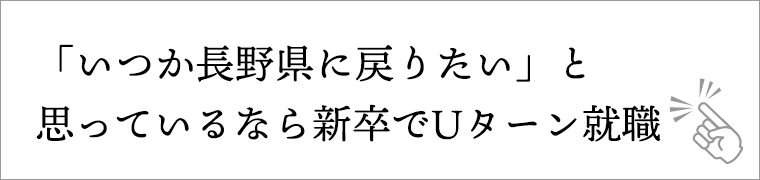 「いつか長野県に戻りたい」と
思っているなら新卒でUターン就職